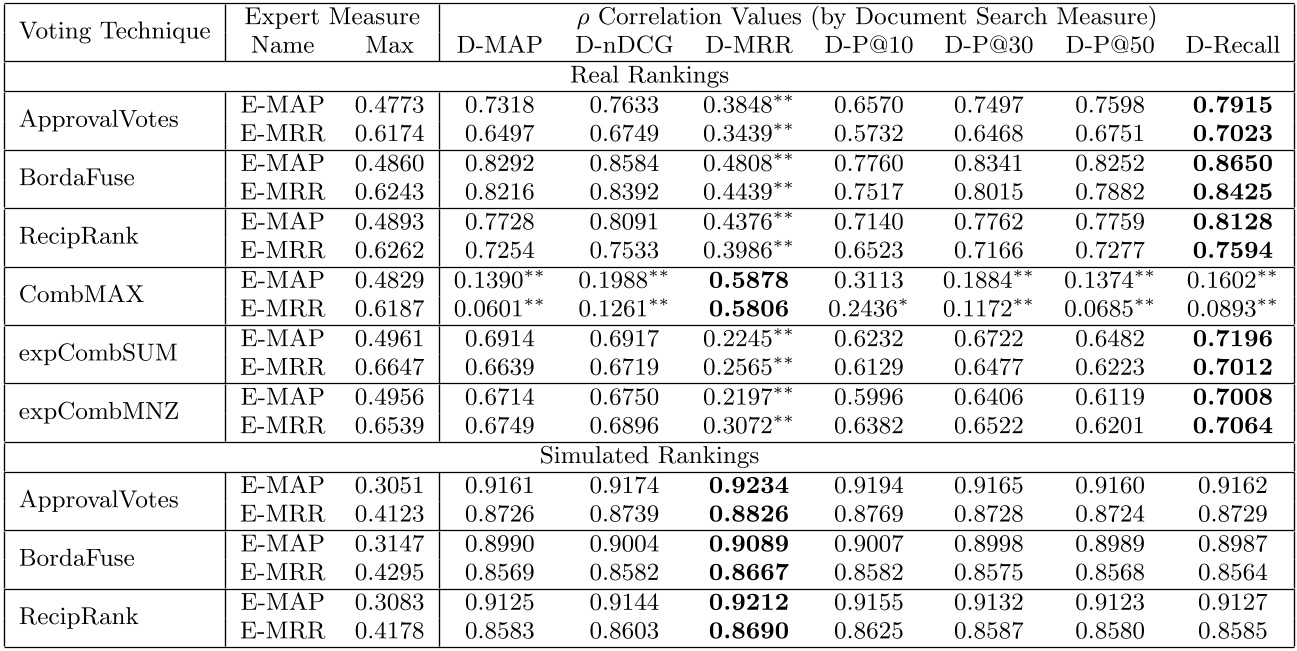 | Voting Technique | Expert Measure Name | Expert Measure Max | $\rho$ Correlation Values (by Document Search Measure) D-MAP | D-nDCG | D-MRR | D-P@10 | D-P@30 | D-P@50 | D-Recall |
|---|---|---|---|---|---|---|---|---|---|
| Real Rankings | | | | | | | | | |
| ApprovalVotes | E-MAP | 0.4773 | 0.7318 | 0.7633 | $0.3848^{**}$ | 0.6570 | 0.7497 | 0.7598 | **0.7915** |
| | E-MRR | 0.6174 | 0.6497 | 0.6749 | $0.3439^{**}$ | 0.5732 | 0.6468 | 0.6751 | **0.7023** |
| BordaFuse | E-MAP | 0.4860 | 0.8292 | 0.8584 | $0.4808^{**}$ | 0.7760 | 0.8341 | 0.8252 | **0.8650** |
| | E-MRR | 0.6243 | 0.8216 | 0.8392 | $0.4439^{**}$ | 0.7517 | 0.8015 | 0.7882 | **0.8425** |
| RecipRank | E-MAP | 0.4893 | 0.7728 | 0.8091 | $0.4376^{**}$ | 0.7140 | 0.7762 | 0.7759 | **0.8128** |
| | E-MRR | 0.6262 | 0.7254 | 0.7533 | $0.3986^{**}$ | 0.6523 | 0.7166 | 0.7277 | **0.7594** |
| CombMAX | E-MAP | 0.4829 | $0.1390^{**}$ | $0.1988^{**}$ | **0.5878** | 0.3113 | $0.1884^{**}$ | $0.1374^{**}$ | $0.1602^{**}$ |
| | E-MRR | 0.6187 | $0.0601^{**}$ | $0.1261^{**}$ | **0.5806** | $0.2436^{*}$ | $0.1172^{**}$ | $0.0685^{**}$ | $0.0893^{**}$ |
| expCombSUM | E-MAP | 0.4961 | 0.6914 | 0.6917 | $0.2245^{**}$ | 0.6232 | 0.6722 | 0.6482 | **0.7196** |
| | E-MRR | 0.6647 | 0.6639 | 0.6719 | $0.2565^{**}$ | 0.6129 | 0.6477 | 0.6223 | **0.7012** |
| expCombMNZ | E-MAP | 0.4956 | 0.6714 | 0.6750 | $0.2197^{**}$ | 0.5996 | 0.6406 | 0.6119 | **0.7008** |
| | E-MRR | 0.6539 | 0.6749 | 0.6896 | $0.3072^{**}$ | 0.6382 | 0.6522 | 0.6201 | **0.7064** |
| Simulated Rankings | | | | | | | | | |
| ApprovalVotes | E-MAP | 0.3051 | 0.9161 | 0.9174 | **0.9234** | 0.9194 | 0.9165 | 0.9160 | 0.9162 |
| | E-MRR | 0.4123 | 0.8726 | 0.8739 | **0.8826** | 0.8769 | 0.8728 | 0.8724 | 0.8729 |
| BordaFuse | E-MAP | 0.3147 | 0.8990 | 0.9004 | **0.9089** | 0.9007 | 0.8998 | 0.8989 | 0.8987 |
| | E-MRR | 0.4295 | 0.8569 | 0.8582 | **0.8667** | 0.8582 | 0.8575 | 0.8568 | 0.8564 |
| RecipRank | E-MAP | 0.3083 | 0.9125 | 0.9144 | **0.9212** | 0.9155 | 0.9132 | 0.9123 | 0.9127 |
| | E-MRR | 0.4178 | 0.8583 | 0.8603 | **0.8690** | 0.8625 | 0.8587 | 0.8580 | 0.8585 |